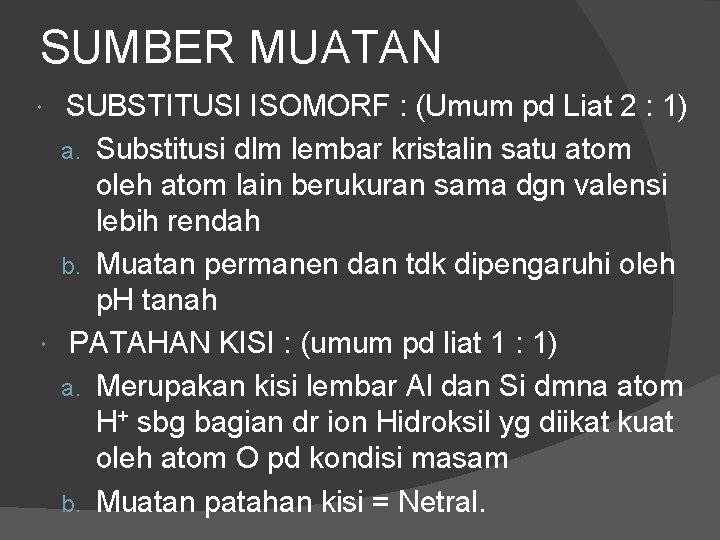 SUMBER MUATAN

• SUBSTITUSI ISOMORF : (Umum pd Liat 2 : 1)

a. Substitusi dlm lembar kristalin satu atom oleh atom lain berukuran sama dgn valensi lebih rendah

b. Muatan permanen dan tdk dipengaruhi oleh pH tanah

• PATAHAN KISI : (umum pd liat 1 : 1)

a. Merupakan kisi lembar Al dan Si dmna atom $H^+$ sbg bagian dr ion Hidroksil yg diikat kuat oleh atom O pd kondisi masam

b. Muatan patahan kisi = Netral.